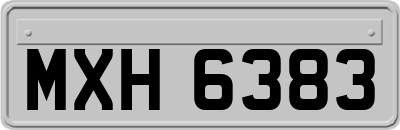 MXH 6383